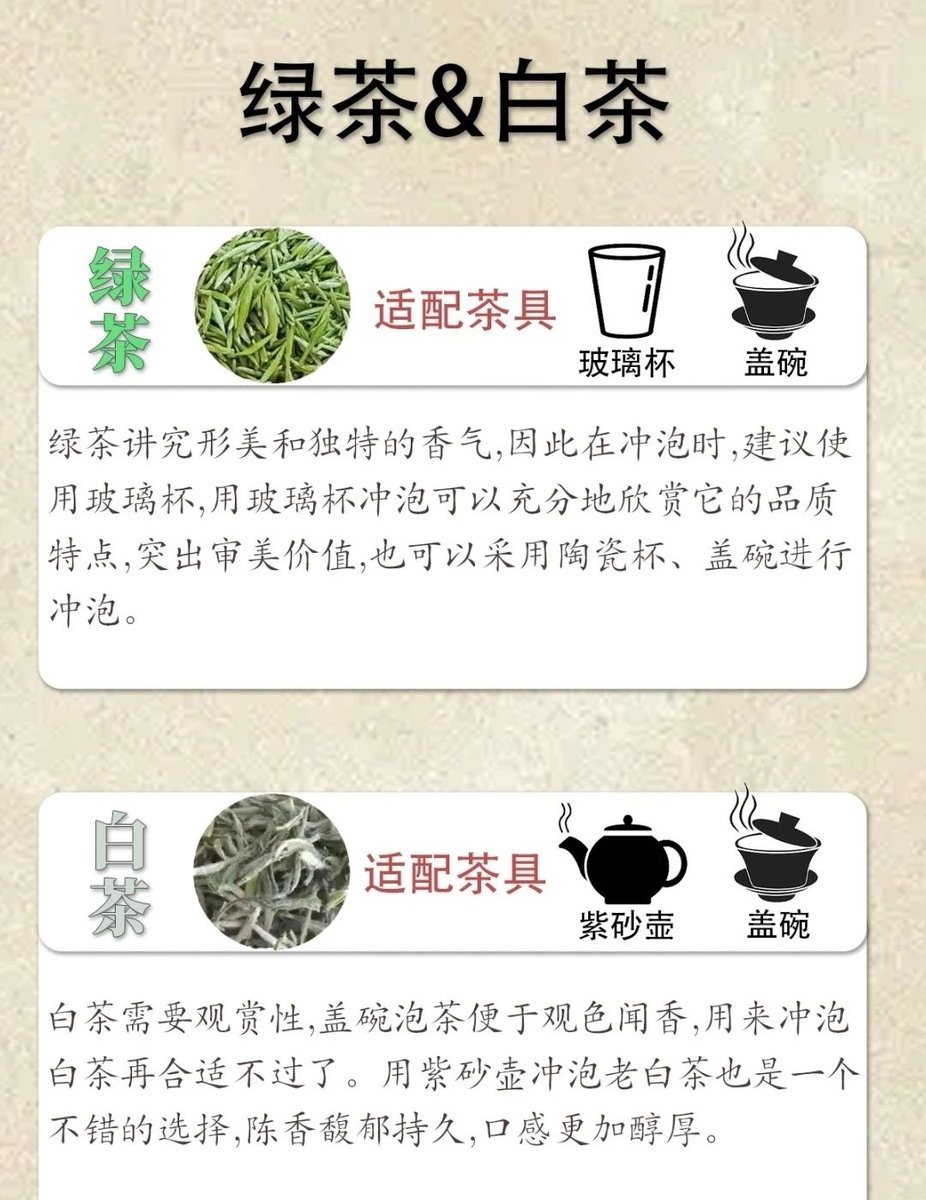 绿茶&白茶

绿茶

适配茶具

玻璃杯

盖碗

绿茶讲究形美和独特的香气,因此在冲泡时,建议使用玻璃杯,用玻璃杯冲泡可以充分地欣赏它的品质特点,突出审美价值,也可以采用陶瓷杯、盖碗进行冲泡。

白茶

适配茶具

紫砂壶

盖碗

白茶需要观赏性,盖碗泡茶便于观色闻香,用来冲泡白茶再合适不过了。用紫砂壶冲泡老白茶也是一个不错的选择,陈香馥郁持久,口感更加醇厚。